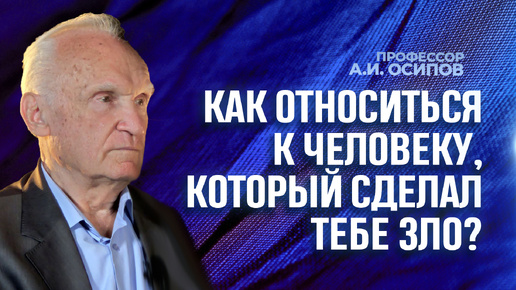 ПРОФЕССОР
А.И. ОСИПОВ

КАК ОТНОСИТЬСЯ К ЧЕЛОВЕКУ, КОТОРЫЙ СДЕЛАЛ ТЕБЕ ЗЛО?